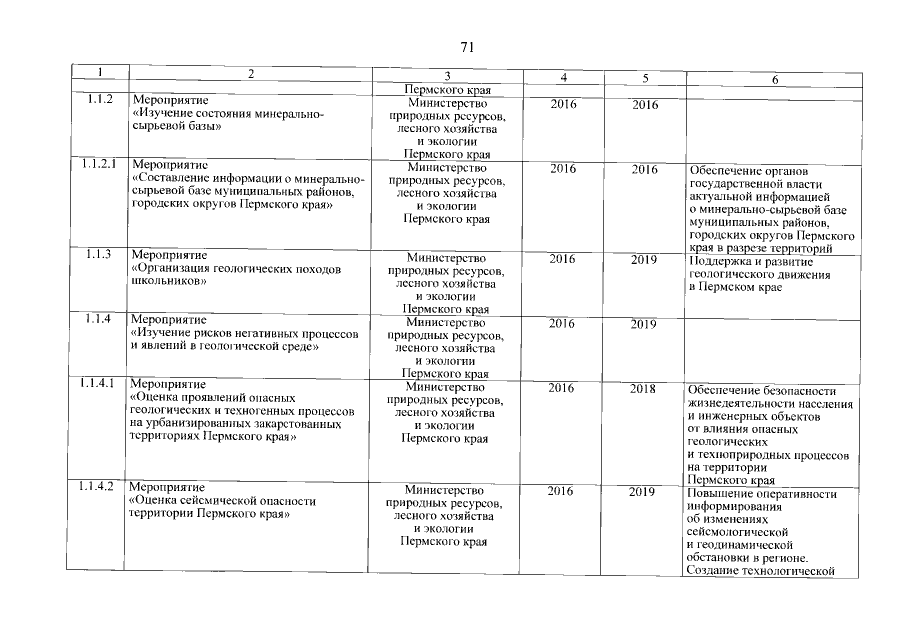 71

| 1 | 2 | 3 | 4 | 5 | 6 |
|---|---|---|---|---|---|
| | | Пермского края | | | |
| 1.1.2 | Мероприятие «Изучение состояния минерально-сырьевой базы» | Министерство природных ресурсов, лесного хозяйства и экологии Пермского края | 2016 | 2016 | |
| 1.1.2.1 | Мероприятие «Составление информации о минерально-сырьевой базе муниципальных районов, городских округов Пермского края» | Министерство природных ресурсов, лесного хозяйства и экологии Пермского края | 2016 | 2016 | Обеспечение органов государственной власти актуальной информацией о минерально-сырьевой базе муниципальных районов, городских округов Пермского края в разрезе территорий |
| 1.1.3 | Мероприятие «Организация геологических походов школьников» | Министерство природных ресурсов, лесного хозяйства и экологии Пермского края | 2016 | 2019 | Поддержка и развитие геологического движения в Пермском крае |
| 1.1.4 | Мероприятие «Изучение рисков негативных процессов и явлений в геологической среде» | Министерство природных ресурсов, лесного хозяйства и экологии Пермского края | 2016 | 2019 | |
| 1.1.4.1 | Мероприятие «Оценка проявлений опасных геологических и техногенных процессов на урбанизированных закарстованных территориях Пермского края» | Министерство природных ресурсов, лесного хозяйства и экологии Пермского края | 2016 | 2018 | Обеспечение безопасности жизнедеятельности населения и инженерных объектов от влияния опасных геологических и техноприродных процессов на территории Пермского края |
| 1.1.4.2 | Мероприятие «Оценка сейсмической опасности территории Пермского края» | Министерство природных ресурсов, лесного хозяйства и экологии Пермского края | 2016 | 2019 | Повышение оперативности информирования об изменениях сейсмологической и геодинамической обстановки в регионе. Создание технологической |